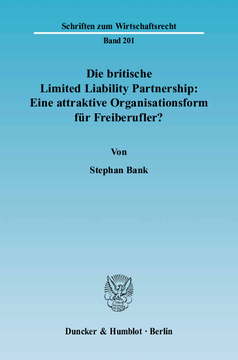 Schriften zum Wirtschaftsrecht

Band 201

Die britische
Limited Liability Partnership:
Eine attraktive Organisationsform
für Freiberufler?

Von

Stephan Bank

Duncker & Humblot · Berlin